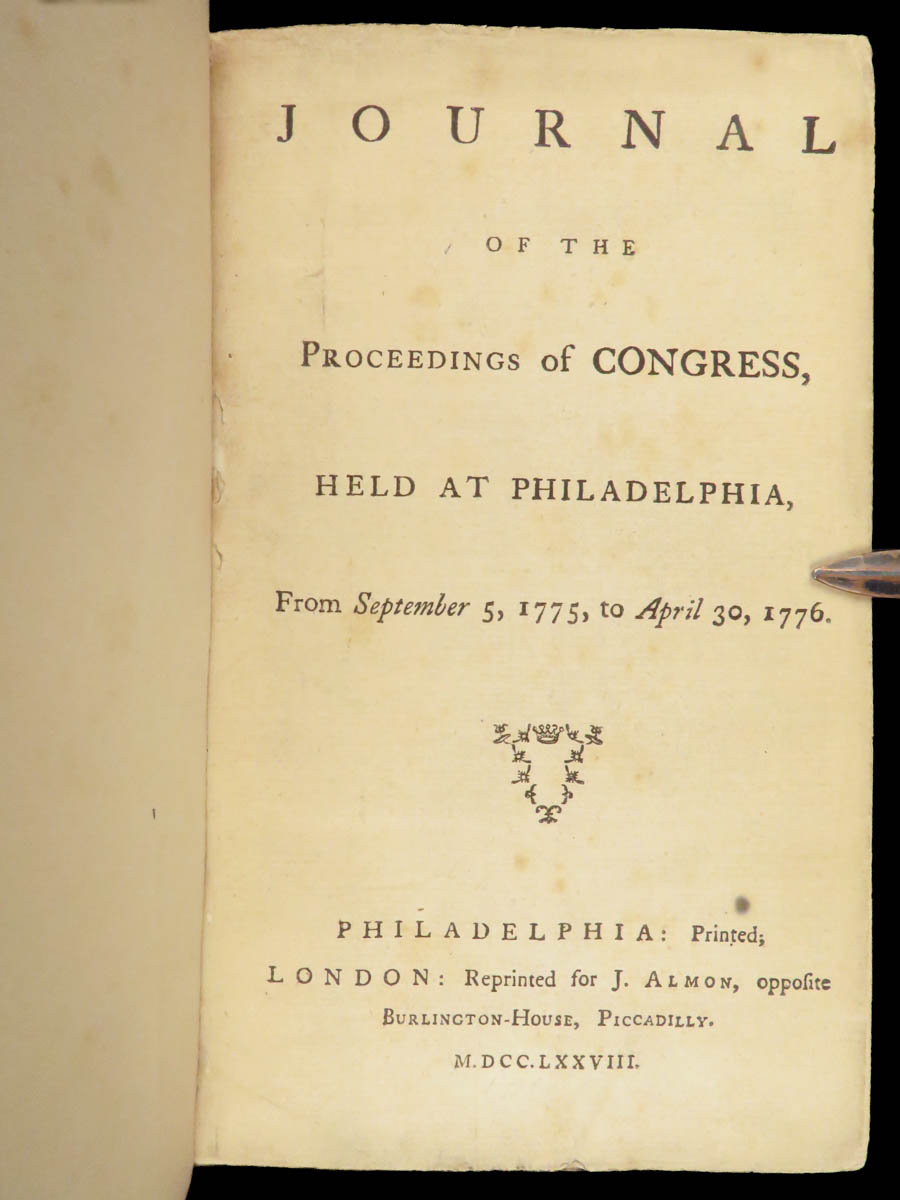 JOURNAL

OF THE

PROCEEDINGS of CONGRESS,

HELD AT PHILADELPHIA,

From September 5, 1775, to April 30, 1776.

PHILADELPHIA: Printed;

LONDON: Reprinted for J. ALMON, oppoſite

BURLINGTON-HOUSE, PICCADILLY.

M.DCC.LXXVIII.